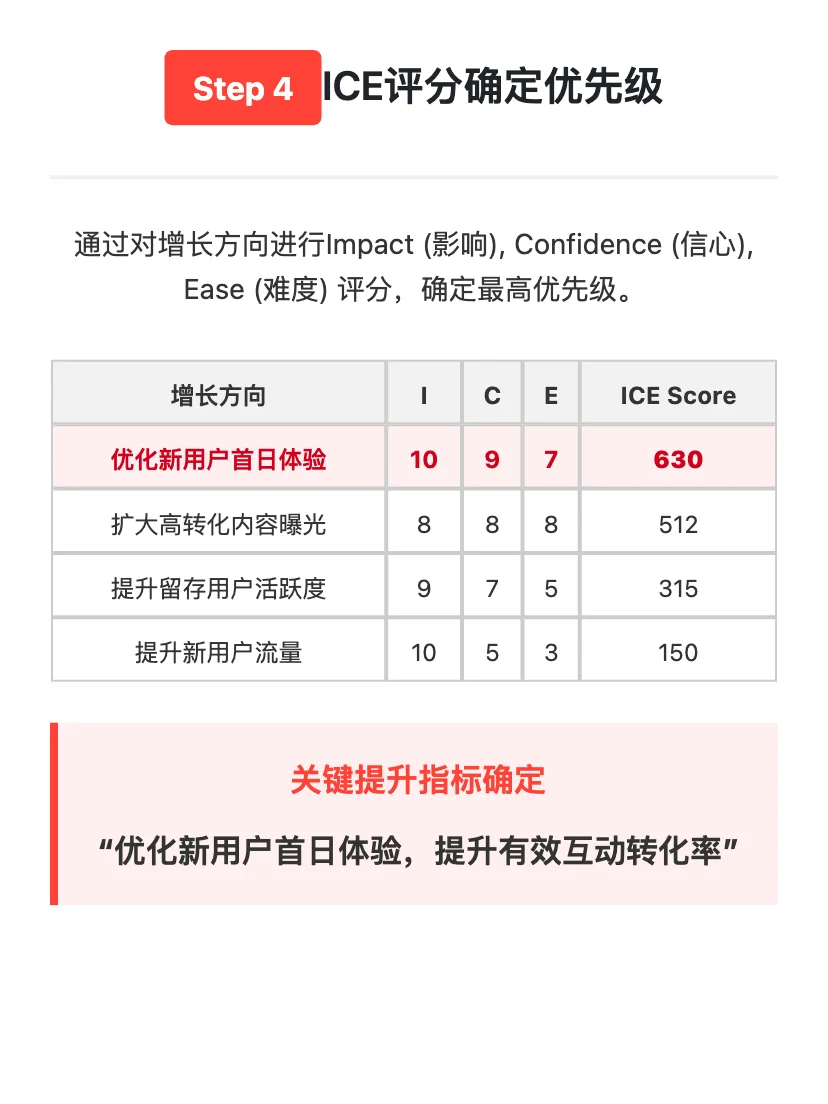 Step 4 ICE评分确定优先级

通过对增长方向进行Impact (影响), Confidence (信心), Ease (难度) 评分，确定最高优先级。

| 增长方向 | I | C | E | ICE Score |
|---|---|---|---|---|
| 优化新用户首日体验 | 10 | 9 | 7 | 630 |
| 扩大高转化内容曝光 | 8 | 8 | 8 | 512 |
| 提升留存用户活跃度 | 9 | 7 | 5 | 315 |
| 提升新用户流量 | 10 | 5 | 3 | 150 |

关键提升指标确定

“优化新用户首日体验，提升有效互动转化率”